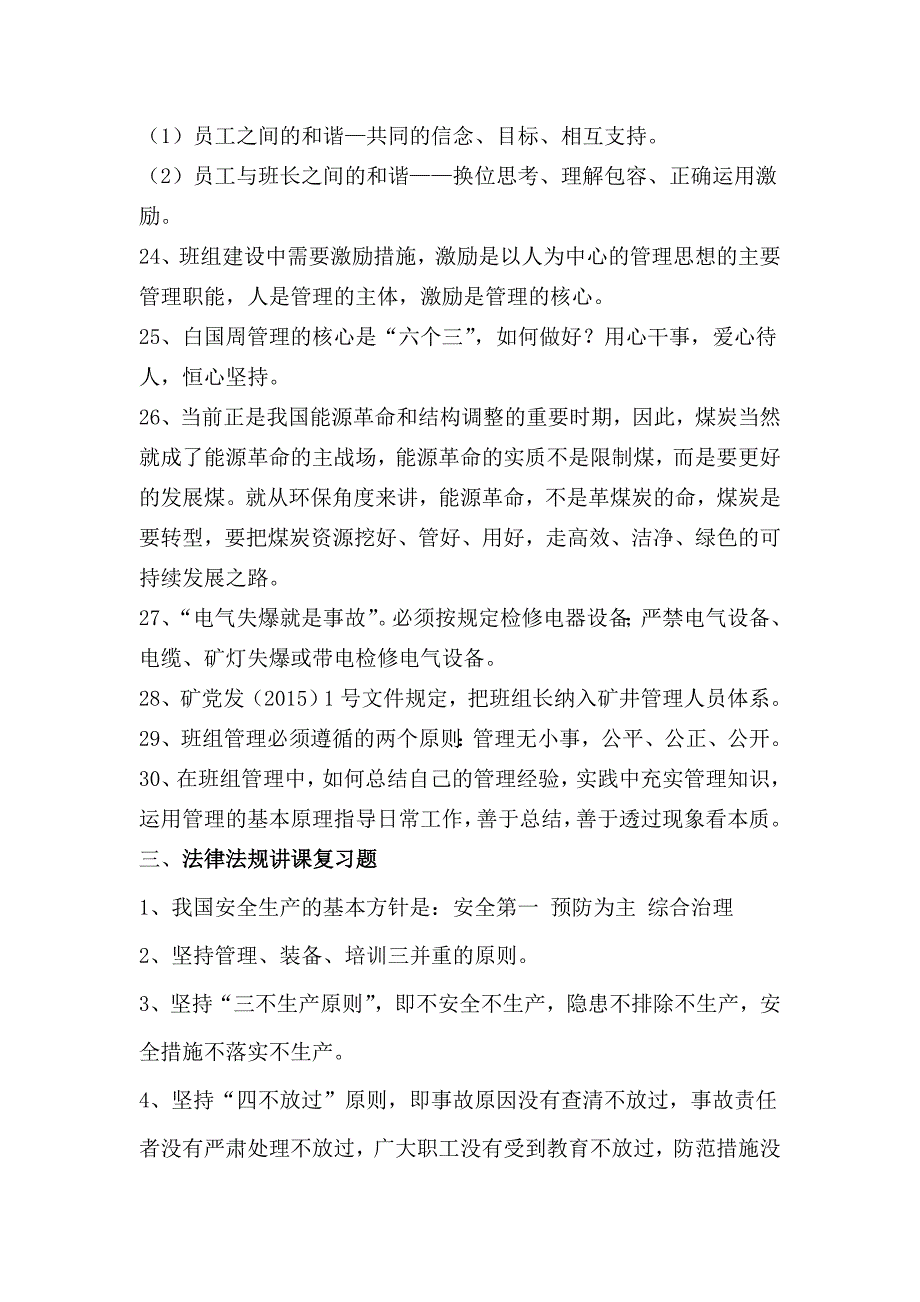 （1）员工之间的和谐—共同的信念、目标、相互支持。

（2）员工与班长之间的和谐——换位思考、理解包容、正确运用激励。

24、班组建设中需要激励措施，激励是以人为中心的管理思想的主要管理职能，人是管理的主体，激励是管理的核心。

25、白国周管理的核心是“六个三”，如何做好？用心干事，爱心待人，恒心坚持。

26、当前正是我国能源革命和结构调整的重要时期，因此，煤炭当然就成了能源革命的主战场，能源革命的实质不是限制煤，而是要更好的发展煤。就从环保角度来讲，能源革命，不是革煤炭的命，煤炭是要转型，要把煤炭资源挖好、管好、用好，走高效、洁净、绿色的可持续发展之路。

27、“电气失爆就是事故”。必须按规定检修电器设备；严禁电气设备、电缆、矿灯失爆或带电检修电气设备。

28、矿党发（2015）1号文件规定，把班组长纳入矿井管理人员体系。

29、班组管理必须遵循的两个原则：管理无小事，公平、公正、公开。

30、在班组管理中，如何总结自己的管理经验，实践中充实管理知识，运用管理的基本原理指导日常工作，善于总结，善于透过现象看本质。

三、法律法规讲课复习题

1、我国安全生产的基本方针是：安全第一 预防为主 综合治理

2、坚持管理、装备、培训三并重的原则。

3、坚持“三不生产原则”，即不安全不生产，隐患不排除不生产，安全措施不落实不生产。

4、坚持“四不放过”原则，即事故原因没有查清不放过，事故责任者没有严肃处理不放过，广大职工没有受到教育不放过，防范措施没